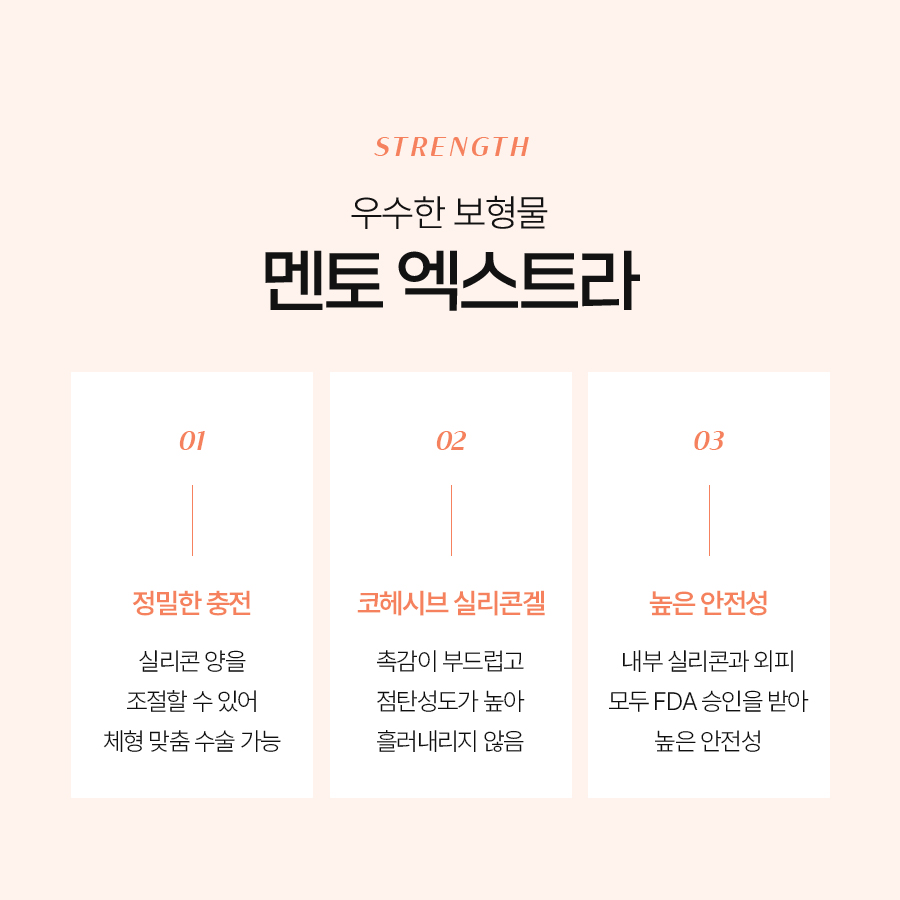 STRENGTH

우수한 보형물

멘토 엑스트라

01

정밀한 충전

실리콘 양을
조절할 수 있어
체형 맞춤 수술 가능

02

코헤시브 실리콘겔

촉감이 부드럽고
점탄성도가 높아
흘러내리지 않음

03

높은 안전성

내부 실리콘과 외피
모두 FDA 승인을 받아
높은 안전성